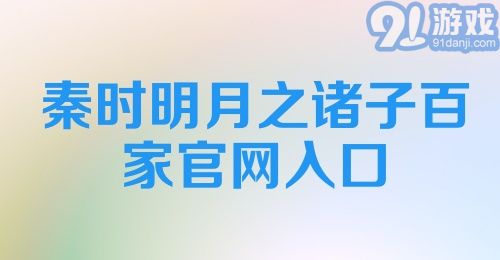 91游戏
91danji.com

秦时明月之诸子百家官网入口